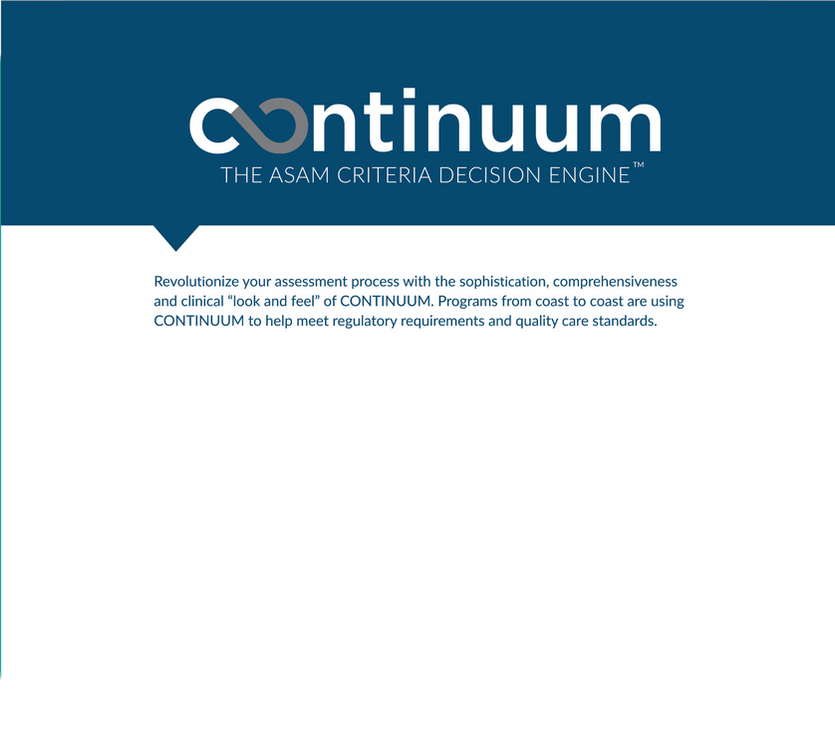 continuum
THE ASAM CRITERIA DECISION ENGINE™

Revolutionize your assessment process with the sophistication, comprehensiveness and clinical "look and feel" of CONTINUUM. Programs from coast to coast are using CONTINUUM to help meet regulatory requirements and quality care standards.